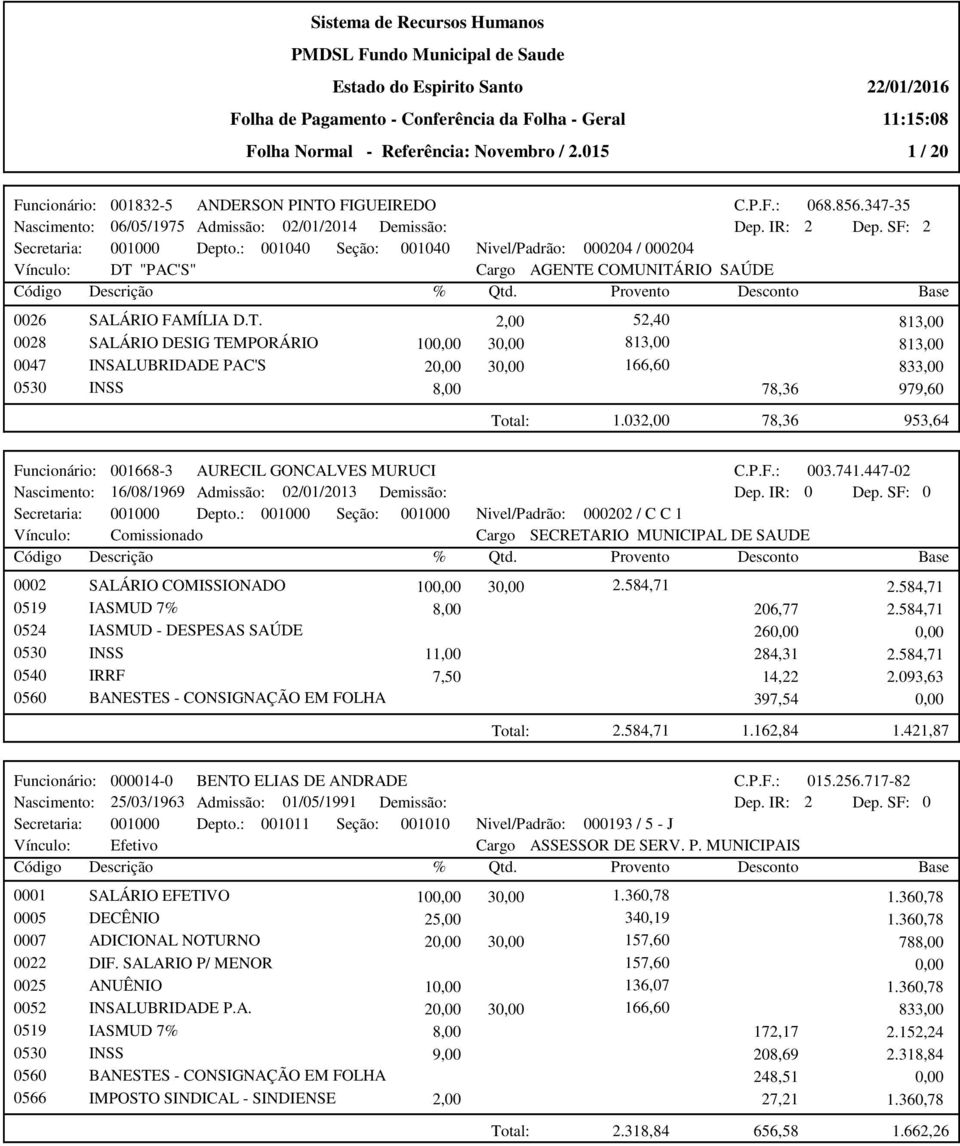 Sistema de Recursos Humanos
PMDSL Fundo Municipal de Saude
Estado do Espirito Santo 22/01/2016
Folha de Pagamento - Conferência da Folha - Geral 11:15:08
Folha Normal - Referência: Novembro / 2.015 1 / 20

Funcionário: 001832-5 ANDERSON PINTO FIGUEIREDO C.P.F.: 068.856.347-35
Nascimento: 06/05/1975 Admissão: 02/01/2014 Demissão: Dep. IR: 2 Dep. SF: 2
Secretaria: 001000 Depto.: 001040 Seção: 001040 Nivel/Padrão: 000204 / 000204
Vínculo: DT "PAC'S" Cargo AGENTE COMUNITÁRIO SAÚDE

| Código | Descrição | % | Qtd. | Provento | Desconto | Base |
|---|---|---|---|---|---|---|
| 0026 | SALÁRIO FAMÍLIA D.T. | | 2,00 | 52,40 | | 813,00 |
| 0028 | SALÁRIO DESIG TEMPORÁRIO | 100,00 | 30,00 | 813,00 | | 813,00 |
| 0047 | INSALUBRIDADE PAC'S | 20,00 | 30,00 | 166,60 | | 833,00 |
| 0530 | INSS | 8,00 | | | 78,36 | 979,60 |
| | | | Total: | 1.032,00 | 78,36 | 953,64 |

Funcionário: 001668-3 AURECIL GONCALVES MURUCI C.P.F.: 003.741.447-02
Nascimento: 16/08/1969 Admissão: 02/01/2013 Demissão: Dep. IR: 0 Dep. SF: 0
Secretaria: 001000 Depto.: 001000 Seção: 001000 Nivel/Padrão: 000202 / C C 1
Vínculo: Comissionado Cargo SECRETARIO MUNICIPAL DE SAUDE

| Código | Descrição | % | Qtd. | Provento | Desconto | Base |
|---|---|---|---|---|---|---|
| 0002 | SALÁRIO COMISSIONADO | 100,00 | 30,00 | 2.584,71 | | 2.584,71 |
| 0519 | IASMUD 7% | 8,00 | | | 206,77 | 2.584,71 |
| 0524 | IASMUD - DESPESAS SAÚDE | | | | 260,00 | 0,00 |
| 0530 | INSS | 11,00 | | | 284,31 | 2.584,71 |
| 0540 | IRRF | 7,50 | | | 14,22 | 2.093,63 |
| 0560 | BANESTES - CONSIGNAÇÃO EM FOLHA | | | | 397,54 | 0,00 |
| | | | Total: | 2.584,71 | 1.162,84 | 1.421,87 |

Funcionário: 000014-0 BENTO ELIAS DE ANDRADE C.P.F.: 015.256.717-82
Nascimento: 25/03/1963 Admissão: 01/05/1991 Demissão: Dep. IR: 2 Dep. SF: 0
Secretaria: 001000 Depto.: 001011 Seção: 001010 Nivel/Padrão: 000193 / 5 - J
Vínculo: Efetivo Cargo ASSESSOR DE SERV. P. MUNICIPAIS

| Código | Descrição | % | Qtd. | Provento | Desconto | Base |
|---|---|---|---|---|---|---|
| 0001 | SALÁRIO EFETIVO | 100,00 | 30,00 | 1.360,78 | | 1.360,78 |
| 0005 | DECÊNIO | 25,00 | | 340,19 | | 1.360,78 |
| 0007 | ADICIONAL NOTURNO | 20,00 | 30,00 | 157,60 | | 788,00 |
| 0022 | DIF. SALARIO P/ MENOR | | | 157,60 | | 0,00 |
| 0025 | ANUÊNIO | 10,00 | | 136,07 | | 1.360,78 |
| 0052 | INSALUBRIDADE P.A. | 20,00 | 30,00 | 166,60 | | 833,00 |
| 0519 | IASMUD 7% | 8,00 | | | 172,17 | 2.152,24 |
| 0530 | INSS | 9,00 | | | 208,69 | 2.318,84 |
| 0560 | BANESTES - CONSIGNAÇÃO EM FOLHA | | | | 248,51 | 0,00 |
| 0566 | IMPOSTO SINDICAL - SINDIENSE | 2,00 | | | 27,21 | 1.360,78 |
| | | | Total: | 2.318,84 | 656,58 | 1.662,26 |